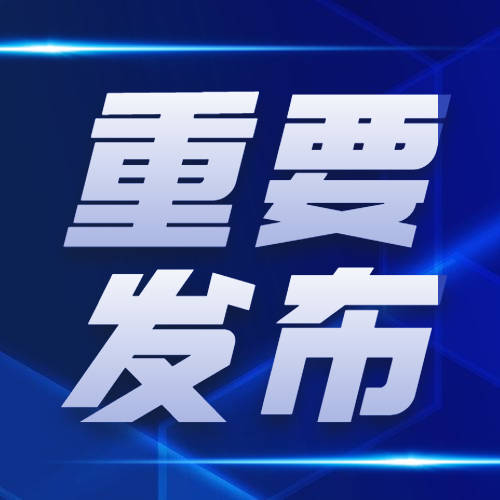 重要
发布